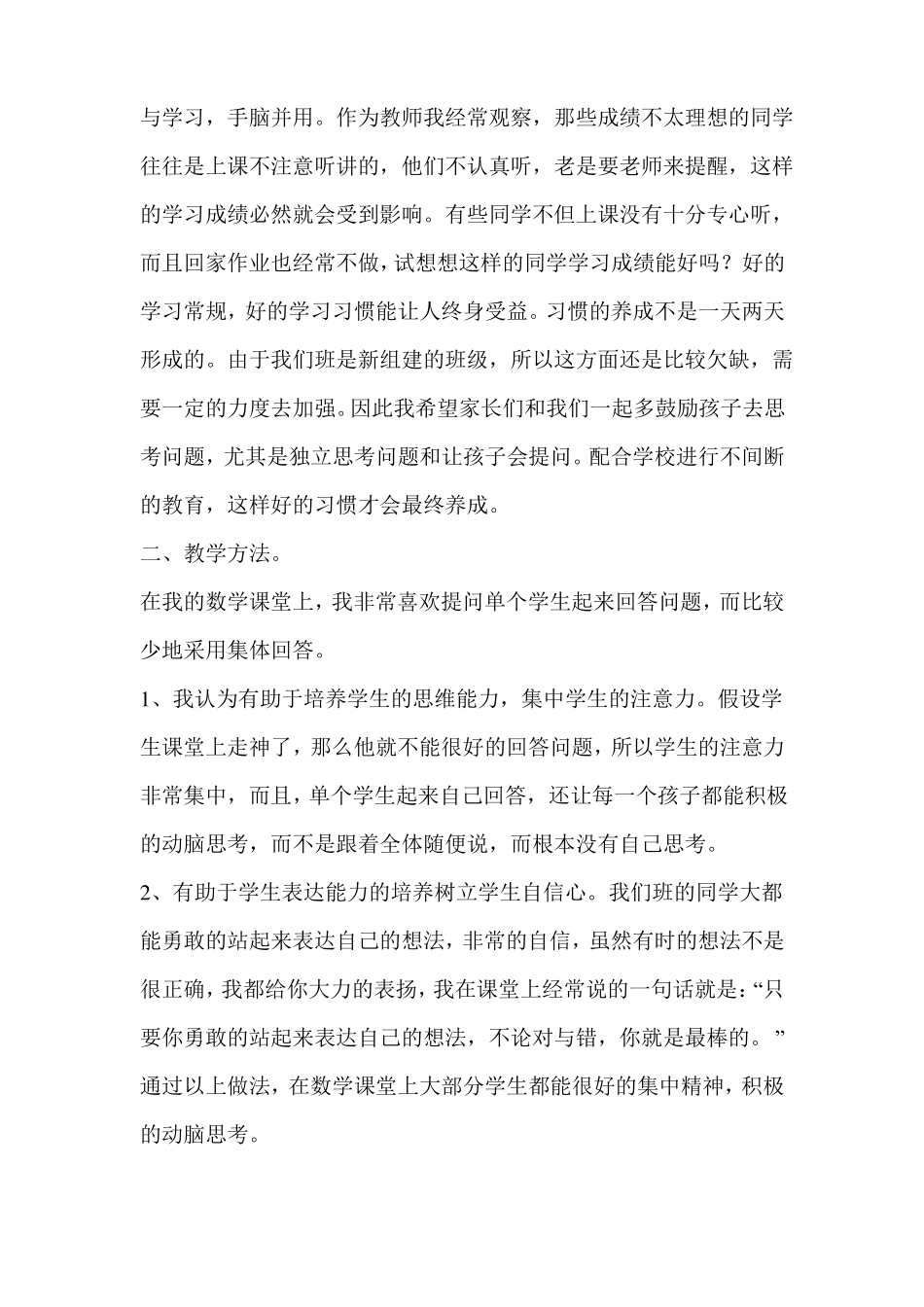 与学习，手脑并用。作为教师我经常观察，那些成绩不太理想的同学往往是上课不注意听讲的，他们不认真听，老是要老师来提醒，这样的学习成绩必然就会受到影响。有些同学不但上课没有十分专心听，而且回家作业也经常不做，试想想这样的同学学习成绩能好吗？好的学习常规，好的学习习惯能让人终身受益。习惯的养成不是一天两天形成的。由于我们班是新组建的班级，所以这方面还是比较欠缺，需要一定的力度去加强。因此我希望家长们和我们一起多鼓励孩子去思考问题，尤其是独立思考问题和让孩子会提问。配合学校进行不间断的教育，这样好的习惯才会最终养成。

二、教学方法。

在我的数学课堂上，我非常喜欢提问单个学生起来回答问题，而比较少地采用集体回答。

1、我认为有助于培养学生的思维能力，集中学生的注意力。假设学生课堂上走神了，那么他就不能很好的回答问题，所以学生的注意力非常集中，而且，单个学生起来自己回答，还让每一个孩子都能积极的动脑思考，而不是跟着全体随便说，而根本没有自己思考。

2、有助于学生表达能力的培养树立学生自信心。我们班的同学大都能勇敢的站起来表达自己的想法，非常的自信，虽然有时的想法不是很正确，我都给你大力的表扬，我在课堂上经常说的一句话就是：“只要你勇敢的站起来表达自己的想法，不论对与错，你就是最棒的。”通过以上做法，在数学课堂上大部分学生都能很好的集中精神，积极的动脑思考。